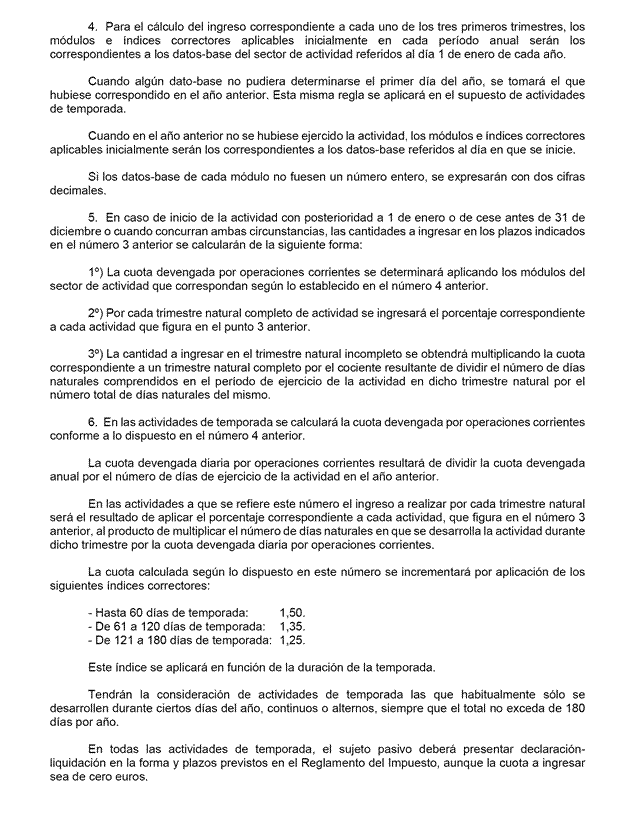 4. Para el cálculo del ingreso correspondiente a cada uno de los tres primeros trimestres, los módulos e índices correctores aplicables inicialmente en cada período anual serán los correspondientes a los datos-base del sector de actividad referidos al día 1 de enero de cada año.

Cuando algún dato-base no pudiera determinarse el primer día del año, se tomará el que hubiese correspondido en el año anterior. Esta misma regla se aplicará en el supuesto de actividades de temporada.

Cuando en el año anterior no se hubiese ejercido la actividad, los módulos e índices correctores aplicables inicialmente serán los correspondientes a los datos-base referidos al día en que se inicie.

Si los datos-base de cada módulo no fuesen un número entero, se expresarán con dos cifras decimales.

5. En caso de inicio de la actividad con posterioridad a 1 de enero o de cese antes de 31 de diciembre o cuando concurran ambas circunstancias, las cantidades a ingresar en los plazos indicados en el número 3 anterior se calcularán de la siguiente forma:

1º) La cuota devengada por operaciones corrientes se determinará aplicando los módulos del sector de actividad que correspondan según lo establecido en el número 4 anterior.

2º) Por cada trimestre natural completo de actividad se ingresará el porcentaje correspondiente a cada actividad que figura en el punto 3 anterior.

3º) La cantidad a ingresar en el trimestre natural incompleto se obtendrá multiplicando la cuota correspondiente a un trimestre natural completo por el cociente resultante de dividir el número de días naturales comprendidos en el período de ejercicio de la actividad en dicho trimestre natural por el número total de días naturales del mismo.

6. En las actividades de temporada se calculará la cuota devengada por operaciones corrientes conforme a lo dispuesto en el número 4 anterior.

La cuota devengada diaria por operaciones corrientes resultará de dividir la cuota devengada anual por el número de días de ejercicio de la actividad en el año anterior.

En las actividades a que se refiere este número el ingreso a realizar por cada trimestre natural será el resultado de aplicar el porcentaje correspondiente a cada actividad, que figura en el número 3 anterior, al producto de multiplicar el número de días naturales en que se desarrolla la actividad durante dicho trimestre por la cuota devengada diaria por operaciones corrientes.

La cuota calculada según lo dispuesto en este número se incrementará por aplicación de los siguientes índices correctores:

- Hasta 60 días de temporada: 1,50.
- De 61 a 120 días de temporada: 1,35.
- De 121 a 180 días de temporada: 1,25.

Este índice se aplicará en función de la duración de la temporada.

Tendrán la consideración de actividades de temporada las que habitualmente sólo se desarrollen durante ciertos días del año, continuos o alternos, siempre que el total no exceda de 180 días por año.

En todas las actividades de temporada, el sujeto pasivo deberá presentar declaración-liquidación en la forma y plazos previstos en el Reglamento del Impuesto, aunque la cuota a ingresar sea de cero euros.